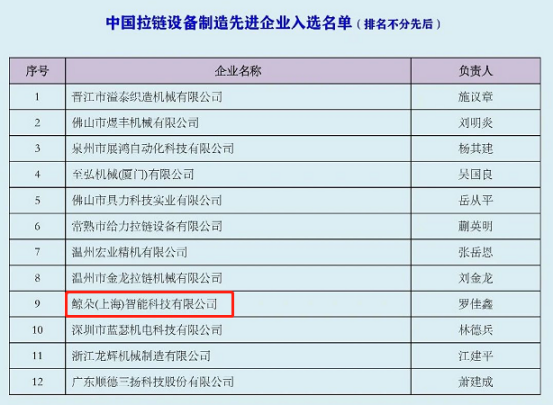 中国拉链设备制造先进企业入选名单（排名不分先后）

| 序号 | 企业名称 | 负责人 |
|---|---|---|
| 1 | 晋江市溢泰织造机械有限公司 | 施议章 |
| 2 | 佛山市煜丰机械有限公司 | 刘明炎 |
| 3 | 泉州市展鸿自动化科技有限公司 | 杨其建 |
| 4 | 至弘机械(厦门)有限公司 | 吴国良 |
| 5 | 佛山市具力科技实业有限公司 | 岳从平 |
| 6 | 常熟市给力拉链设备有限公司 | 蒯英明 |
| 7 | 温州宏业精机有限公司 | 张岳恩 |
| 8 | 温州市金龙拉链机械有限公司 | 刘金龙 |
| 9 | 鲸朵(上海)智能科技有限公司 | 罗佳鑫 |
| 10 | 深圳市蓝瑟机电科技有限公司 | 林德兵 |
| 11 | 浙江龙辉机械制造有限公司 | 江建平 |
| 12 | 广东顺德三扬科技股份有限公司 | 萧建成 |